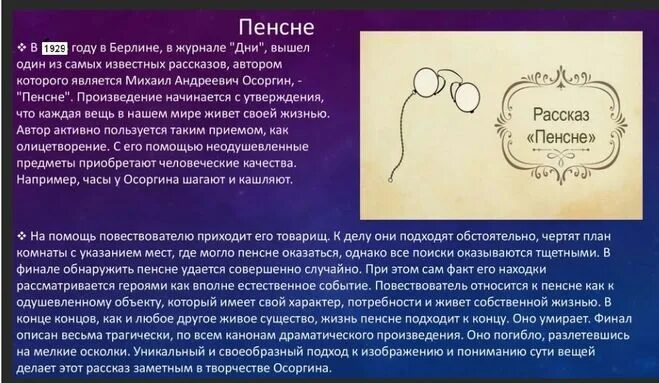 Пенсне

❖ В 1929 году в Берлине, в журнале "Дни", вышел один из самых известных рассказов, автором которого является Михаил Андреевич Осоргин, - "Пенсне". Произведение начинается с утверждения, что каждая вещь в нашем мире живет своей жизнью. Автор активно пользуется таким приемом, как олицетворение. С его помощью неодушевленные предметы приобретают человеческие качества. Например, часы у Осоргина шагают и кашляют.

Рассказ «Пенсне»

❖ На помощь повествователю приходит его товарищ. К делу они подходят обстоятельно, чертят план комнаты с указанием мест, где могло пенсне оказаться, однако все поиски оказываются тщетными. В финале обнаружить пенсне удается совершенно случайно. При этом сам факт его находки рассматривается героями как вполне естественное событие. Повествователь относится к пенсне как к одушевленному объекту, который имеет свой характер, потребности и живет собственной жизнью. В конце концов, как и любое другое живое существо, жизнь пенсне подходит к концу. Оно умирает. Финал описан весьма трагически, по всем канонам драматического произведения. Оно погибло, разлетевшись на мелкие осколки. Уникальный и своеобразный подход к изображению и пониманию сути вещей делает этот рассказ заметным в творчестве Осоргина.